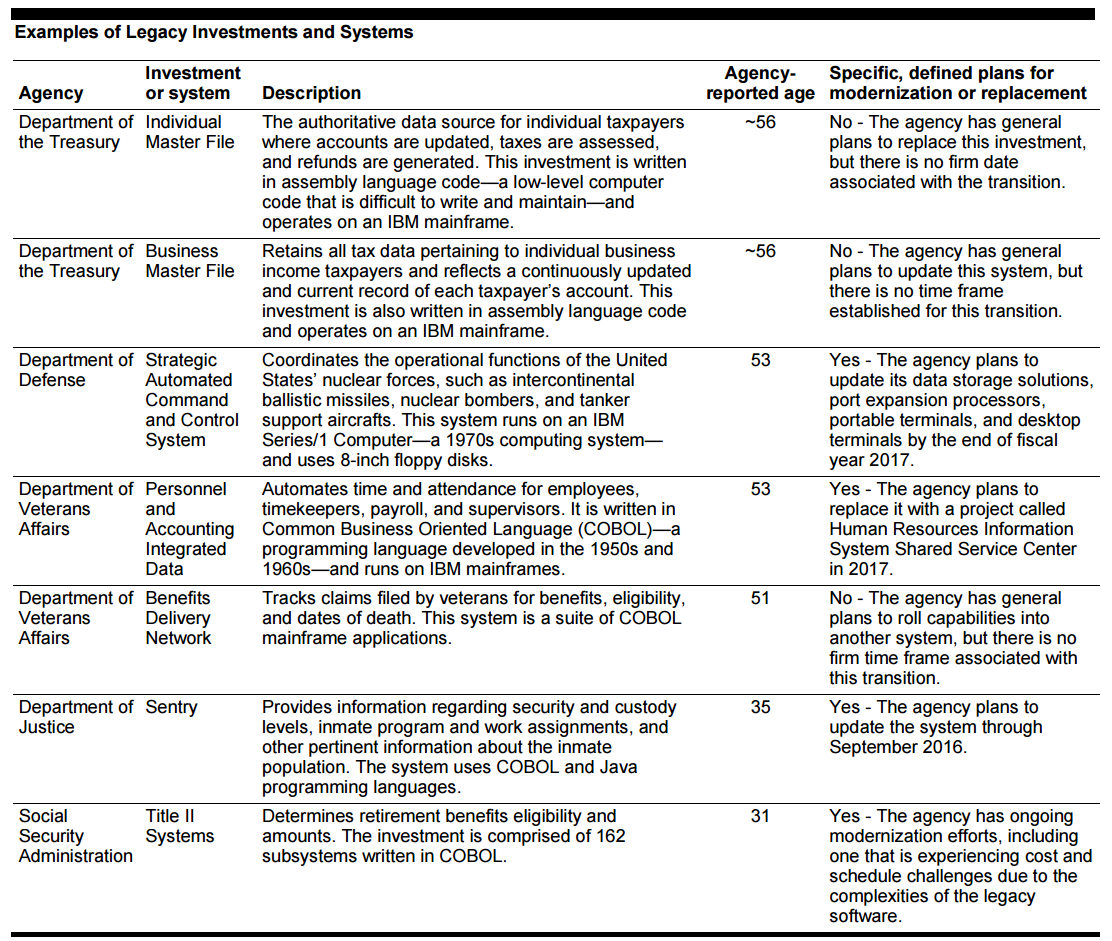 Examples of Legacy Investments and Systems

| Agency | Investment or system | Description | Agency-reported age | Specific, defined plans for modernization or replacement |
|---|---|---|---|---|
| Department of the Treasury | Individual Master File | The authoritative data source for individual taxpayers where accounts are updated, taxes are assessed, and refunds are generated. This investment is written in assembly language code—a low-level computer code that is difficult to write and maintain—and operates on an IBM mainframe. | ~56 | No - The agency has general plans to replace this investment, but there is no firm date associated with the transition. |
| Department of the Treasury | Business Master File | Retains all tax data pertaining to individual business income taxpayers and reflects a continuously updated and current record of each taxpayer's account. This investment is also written in assembly language code and operates on an IBM mainframe. | ~56 | No - The agency has general plans to update this system, but there is no time frame established for this transition. |
| Department of Defense | Strategic Automated Command and Control System | Coordinates the operational functions of the United States' nuclear forces, such as intercontinental ballistic missiles, nuclear bombers, and tanker support aircrafts. This system runs on an IBM Series/1 Computer—a 1970s computing system—and uses 8-inch floppy disks. | 53 | Yes - The agency plans to update its data storage solutions, port expansion processors, portable terminals, and desktop terminals by the end of fiscal year 2017. |
| Department of Veterans Affairs | Personnel and Accounting Integrated Data | Automates time and attendance for employees, timekeepers, payroll, and supervisors. It is written in Common Business Oriented Language (COBOL)—a programming language developed in the 1950s and 1960s—and runs on IBM mainframes. | 53 | Yes - The agency plans to replace it with a project called Human Resources Information System Shared Service Center in 2017. |
| Department of Veterans Affairs | Benefits Delivery Network | Tracks claims filed by veterans for benefits, eligibility, and dates of death. This system is a suite of COBOL mainframe applications. | 51 | No - The agency has general plans to roll capabilities into another system, but there is no firm time frame associated with this transition. |
| Department of Justice | Sentry | Provides information regarding security and custody levels, inmate program and work assignments, and other pertinent information about the inmate population. The system uses COBOL and Java programming languages. | 35 | Yes - The agency plans to update the system through September 2016. |
| Social Security Administration | Title II Systems | Determines retirement benefits eligibility and amounts. The investment is comprised of 162 subsystems written in COBOL. | 31 | Yes - The agency has ongoing modernization efforts, including one that is experiencing cost and schedule challenges due to the complexities of the legacy software. |